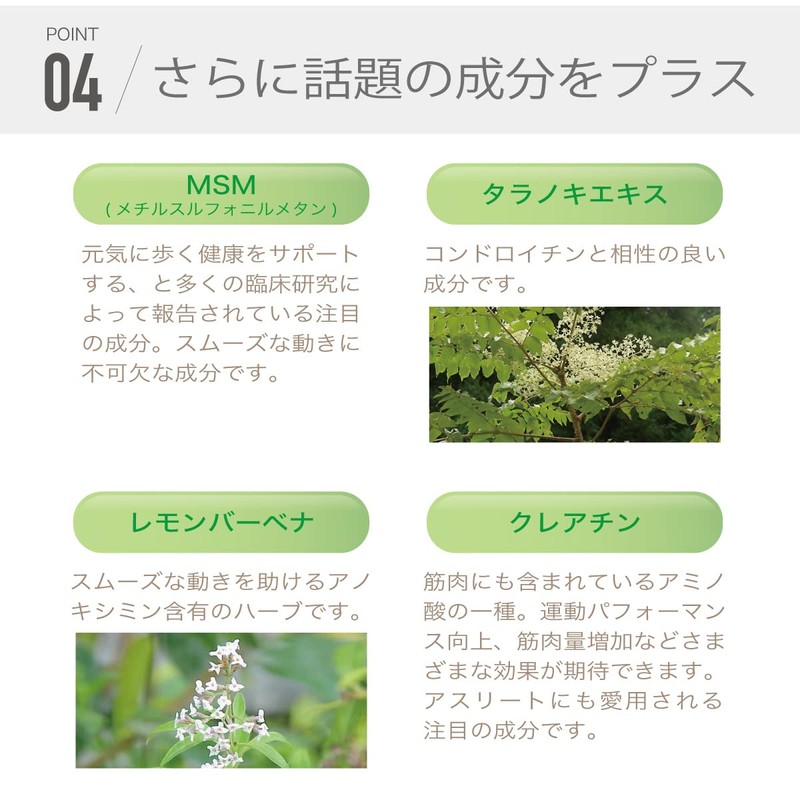 POINT
04 さらに話題の成分をプラス

MSM
(メチルスルフォニルメタン)

元気に歩く健康をサポートする、と多くの臨床研究によって報告されている注目の成分。スムーズな動きに不可欠な成分です。

タラノキエキス

コンドロイチンと相性の良い成分です。

レモンバーベナ

スムーズな動きを助けるアノキシミン含有のハーブです。

クレアチン

筋肉にも含まれているアミノ酸の一種。運動パフォーマンス向上、筋肉量増加などさまざまな効果が期待できます。アスリートにも愛用される注目の成分です。